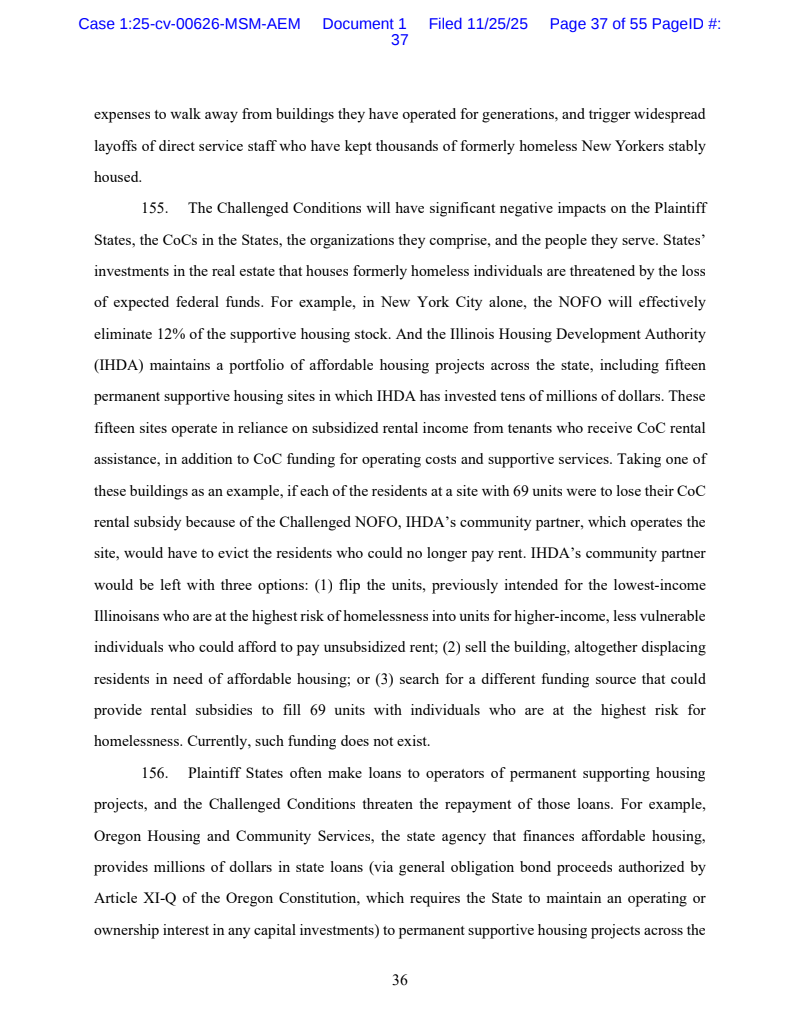 Case 1:25-cv-00626-MSM-AEM Document 1 Filed 11/25/25 Page 37 of 55 PageID #: 37

expenses to walk away from buildings they have operated for generations, and trigger widespread layoffs of direct service staff who have kept thousands of formerly homeless New Yorkers stably housed.

155. The Challenged Conditions will have significant negative impacts on the Plaintiff States, the CoCs in the States, the organizations they comprise, and the people they serve. States' investments in the real estate that houses formerly homeless individuals are threatened by the loss of expected federal funds. For example, in New York City alone, the NOFO will effectively eliminate 12% of the supportive housing stock. And the Illinois Housing Development Authority (IHDA) maintains a portfolio of affordable housing projects across the state, including fifteen permanent supportive housing sites in which IHDA has invested tens of millions of dollars. These fifteen sites operate in reliance on subsidized rental income from tenants who receive CoC rental assistance, in addition to CoC funding for operating costs and supportive services. Taking one of these buildings as an example, if each of the residents at a site with 69 units were to lose their CoC rental subsidy because of the Challenged NOFO, IHDA's community partner, which operates the site, would have to evict the residents who could no longer pay rent. IHDA's community partner would be left with three options: (1) flip the units, previously intended for the lowest-income Illinoisans who are at the highest risk of homelessness into units for higher-income, less vulnerable individuals who could afford to pay unsubsidized rent; (2) sell the building, altogether displacing residents in need of affordable housing; or (3) search for a different funding source that could provide rental subsidies to fill 69 units with individuals who are at the highest risk for homelessness. Currently, such funding does not exist.

156. Plaintiff States often make loans to operators of permanent supporting housing projects, and the Challenged Conditions threaten the repayment of those loans. For example, Oregon Housing and Community Services, the state agency that finances affordable housing, provides millions of dollars in state loans (via general obligation bond proceeds authorized by Article XI-Q of the Oregon Constitution, which requires the State to maintain an operating or ownership interest in any capital investments) to permanent supportive housing projects across the

36